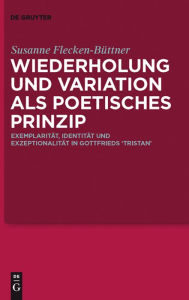 DE GRUYTER

Susanne Flecken-Büttner

WIEDERHOLUNG UND VARIATION ALS POETISCHES PRINZIP

EXEMPLARITÄT, IDENTITÄT UND EXZEPTIONALITÄT IN GOTTFRIEDS 'TRISTAN'

DE G